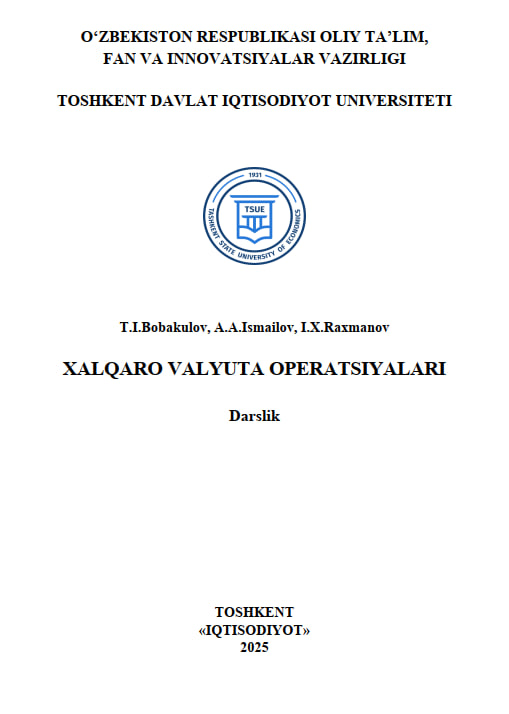 O‘ZBEKISTON RESPUBLIKASI OLIY TA’LIM, FAN VA INNOVATSIYALAR VAZIRLIGI

TOSHKENT DAVLAT IQTISODIYOT UNIVERSITETI

1931
TSUE
TASHKENT STATE UNIVERSITY OF ECONOMICS

T.I.Bobakulov, A.A.Ismailov, I.X.Raxmanov

XALQARO VALYUTA OPERATSIYALARI

Darslik

TOSHKENT
«IQTISODIYOT»
2025